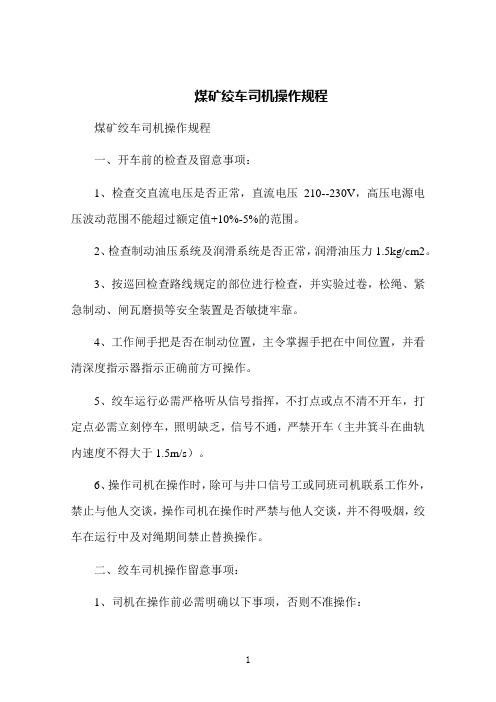 煤矿绞车司机操作规程

煤矿绞车司机操作规程

一、开车前的检查及留意事项：

1、检查交直流电压是否正常，直流电压 210--230V，高压电源电压波动范围不能超过额定值+10%-5%的范围。

2、检查制动油压系统及润滑系统是否正常，润滑油压力 1.5kg/cm2。

3、按巡回检查路线规定的部位进行检查，并实验过卷，松绳、紧急制动、闸瓦磨损等安全装置是否敏捷牢靠。

4、工作闸手把是否在制动位置，主令掌握手把在中间位置，并看清深度指示器指示正确前方可操作。

5、绞车运行必需严格听从信号指挥，不打点或点不清不开车，打定点必需立刻停车，照明缺乏，信号不通，严禁开车（主井箕斗在曲轨内速度不得大于 1.5m/s）。

6、操作司机在操作时，除可与井口信号工或同班司机联系工作外，禁止与他人交谈，操作司机在操作时严禁与他人交谈，并不得吸烟，绞车在运行中及对绳期间禁止替换操作。

二、绞车司机操作留意事项：

1、司机在操作前必需明确以下事项，否则不准操作：

1